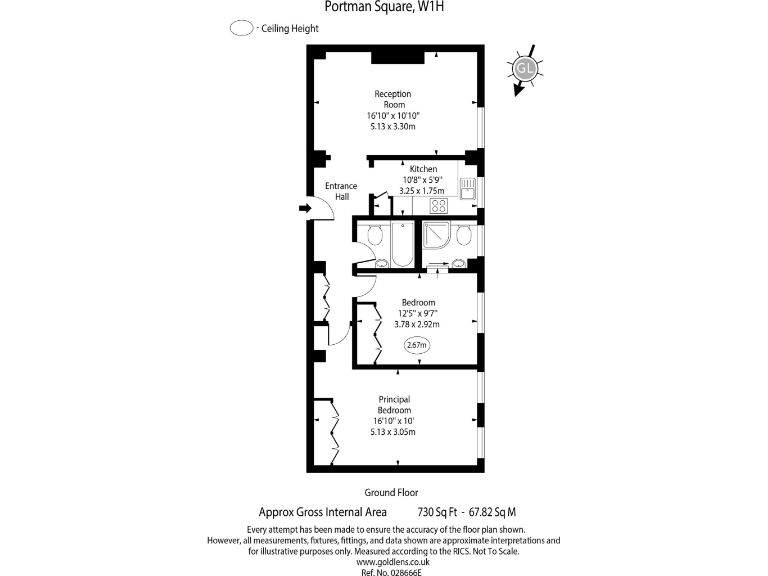 Portman Square, W1H

- Ceiling Height

GL

Reception Room
16'10" x 10'10"
5.13 x 3.30m

Kitchen
10'8" x 5'9"
3.25 x 1.75m

Entrance Hall

Bedroom
12'5" x 9'7"
3.78 x 2.92m

2.67m

Principal Bedroom
16'10" x 10'
5.13 x 3.05m

Ground Floor

Approx Gross Internal Area 730 Sq Ft - 67.82 Sq M

Every attempt has been made to ensure the accuracy of the floor plan shown. However, all measurements, fixtures, fittings, and data shown are approximate interpretations and for illustrative purposes only. Measured according to the RICS. Not To Scale.
www.goldlens.co.uk
Ref. No. 028666E